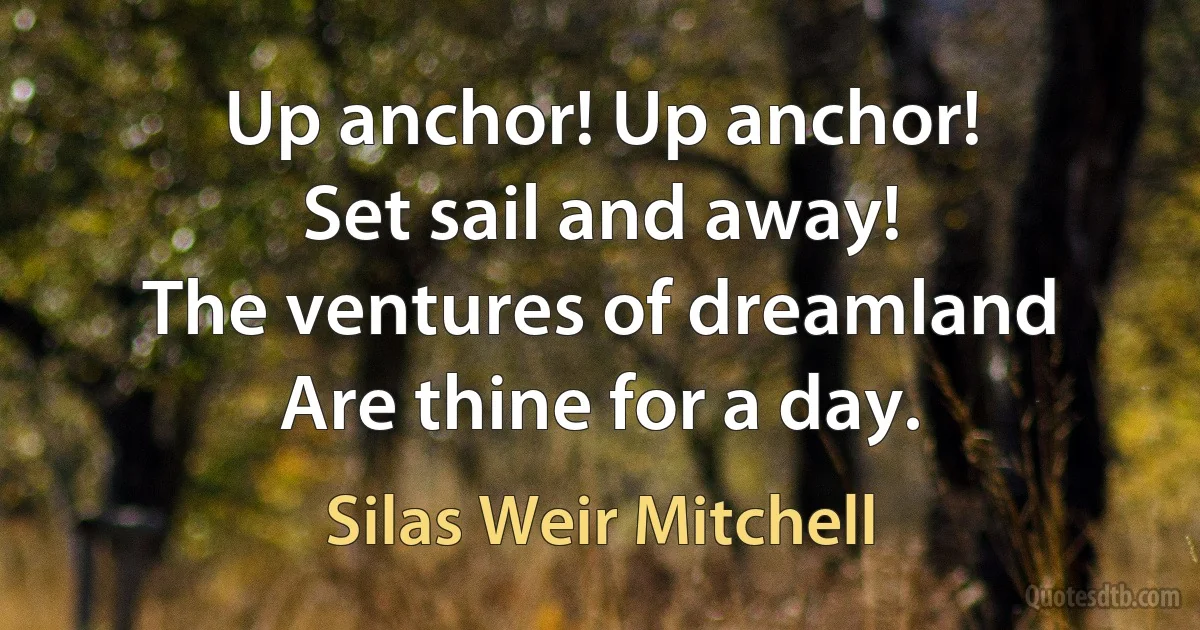 Up anchor! Up anchor!
Set sail and away!
The ventures of dreamland
Are thine for a day.

Silas Weir Mitchell

Quotesdtb.com